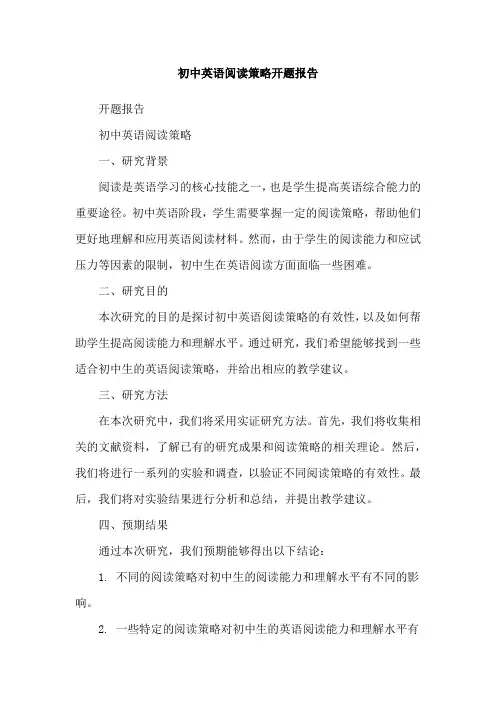 初中英语阅读策略开题报告

开题报告

初中英语阅读策略

一、研究背景

阅读是英语学习的核心技能之一，也是学生提高英语综合能力的重要途径。初中英语阶段，学生需要掌握一定的阅读策略，帮助他们更好地理解和应用英语阅读材料。然而，由于学生的阅读能力和应试压力等因素的限制，初中生在英语阅读方面面临一些困难。

二、研究目的

本次研究的目的是探讨初中英语阅读策略的有效性，以及如何帮助学生提高阅读能力和理解水平。通过研究，我们希望能够找到一些适合初中生的英语阅读策略，并给出相应的教学建议。

三、研究方法

在本次研究中，我们将采用实证研究方法。首先，我们将收集相关的文献资料，了解已有的研究成果和阅读策略的相关理论。然后，我们将进行一系列的实验和调查，以验证不同阅读策略的有效性。最后，我们将对实验结果进行分析和总结，并提出教学建议。

四、预期结果

通过本次研究，我们预期能够得出以下结论：

1. 不同的阅读策略对初中生的阅读能力和理解水平有不同的影响。

2. 一些特定的阅读策略对初中生的英语阅读能力和理解水平有